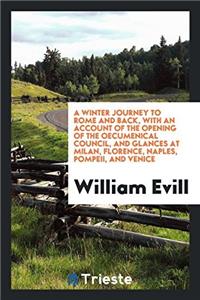 A WINTER JOURNEY TO ROME AND BACK, WITH AN ACCOUNT OF THE OPENING OF THE OECUMENICAL COUNCIL, AND GLANCES AT MILAN, FLORENCE, NAPLES, POMPEII, AND VENICE

William Evill

Trieste